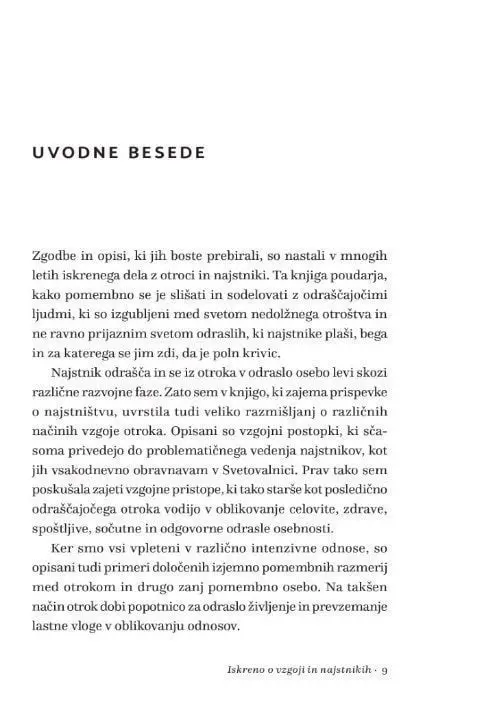 UVODNE BESEDE

Zgodbe in opisi, ki jih boste prebirali, so nastali v mnogih letih iskrenega dela z otroci in najstniki. Ta knjiga poudarja, kako pomembno se je slišati in sodelovati z odraščajočimi ljudmi, ki so izgubljeni med svetom nedolžnega otroštva in ne ravno prijaznim svetom odraslih, ki najstnike plaši, bega in za katerega se jim zdi, da je poln krivic.

Najstnik odrašča in se iz otroka v odraslo osebo levi skozi različne razvojne faze. Zato sem v knjigo, ki zajema prispevke o najstništvu, uvrstila tudi veliko razmišljanj o različnih načinih vzgoje otroka. Opisani so vzgojni postopki, ki sčasoma privedejo do problematičnega vedenja najstnikov, kot jih vsakodnevno obravnavam v Svetovalnici. Prav tako sem poskušala zajeti vzgojne pristope, ki tako starše kot posledično odraščajočega otroka vodijo v oblikovanje celovite, zdrave, spoštljive, sočutne in odgovorne odrasle osebnosti.

Ker smo vsi vpleteni v različno intenzivne odnose, so opisani tudi primeri določenih izjemno pomembnih razmerij med otrokom in drugo zanj pomembno osebo. Na takšen način otrok dobi popotnico za odraslo življenje in prevzemanje lastne vloge v oblikovanju odnosov.

Iskreno o vzgoji in najstnikih · 9